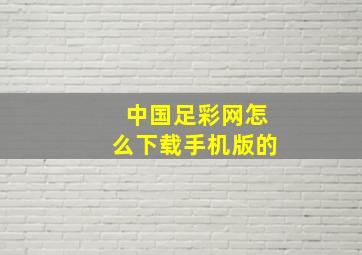 中国足彩网怎么下载手机版的